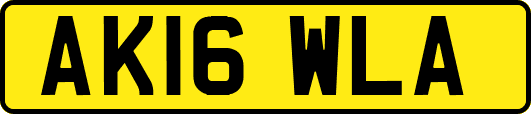 AK16 WLA